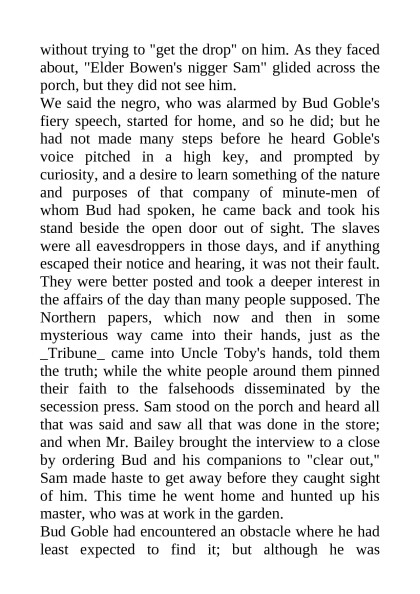 without trying to "get the drop" on him. As they faced about, "Elder Bowen's nigger Sam" glided across the porch, but they did not see him.
We said the negro, who was alarmed by Bud Goble's fiery speech, started for home, and so he did; but he had not made many steps before he heard Goble's voice pitched in a high key, and prompted by curiosity, and a desire to learn something of the nature and purposes of that company of minute-men of whom Bud had spoken, he came back and took his stand beside the open door out of sight. The slaves were all eavesdroppers in those days, and if anything escaped their notice and hearing, it was not their fault. They were better posted and took a deeper interest in the affairs of the day than many people supposed. The Northern papers, which now and then in some mysterious way came into their hands, just as the _Tribune_ came into Uncle Toby's hands, told them the truth; while the white people around them pinned their faith to the falsehoods disseminated by the secession press. Sam stood on the porch and heard all that was said and saw all that was done in the store; and when Mr. Bailey brought the interview to a close by ordering Bud and his companions to "clear out," Sam made haste to get away before they caught sight of him. This time he went home and hunted up his master, who was at work in the garden.
Bud Goble had encountered an obstacle where he had least expected to find it; but although he was